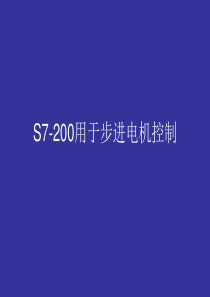 S7-200用于步进电机控制